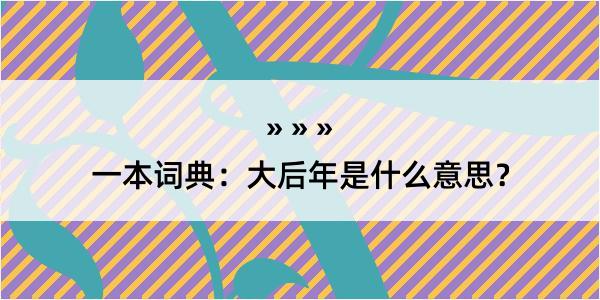 » » »

一本词典：大后年是什么意思？